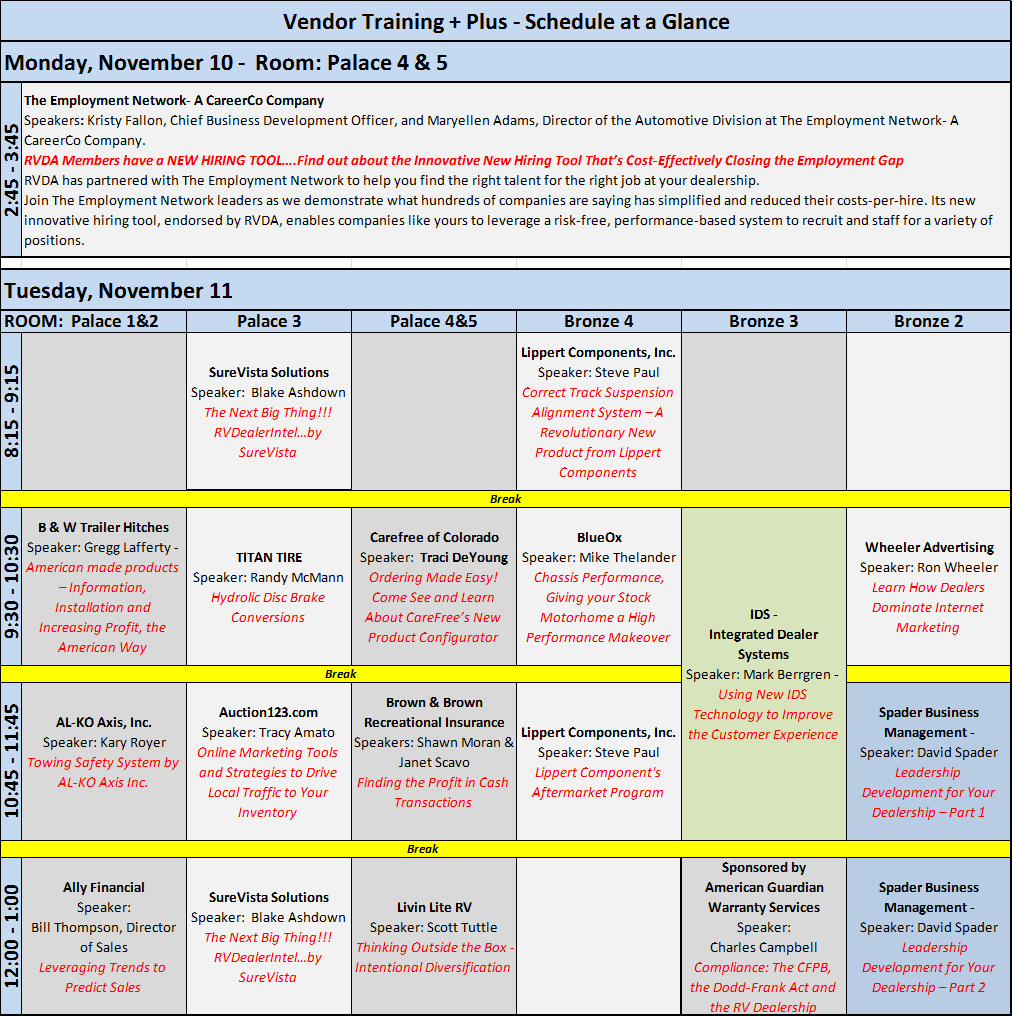 Vendor Training + Plus - Schedule at a Glance

Monday, November 10 - Room: Palace 4 & 5

2:45 - 3:45

The Employment Network- A CareerCo Company
Speakers: Kristy Fallon, Chief Business Development Officer, and Maryellen Adams, Director of the Automotive Division at The Employment Network- A CareerCo Company.
RVDA Members have a NEW HIRING TOOL....Find out about the Innovative New Hiring Tool That's Cost-Effectively Closing the Employment Gap
RVDA has partnered with The Employment Network to help you find the right talent for the right job at your dealership.
Join The Employment Network leaders as we demonstrate what hundreds of companies are saying has simplified and reduced their costs-per-hire. Its new innovative hiring tool, endorsed by RVDA, enables companies like yours to leverage a risk-free, performance-based system to recruit and staff for a variety of positions.

Tuesday, November 11

| ROOM: Palace 1&2 | Palace 3 | Palace 4&5 | Bronze 4 | Bronze 3 | Bronze 2 |
|---|---|---|---|---|---|
| 8:15 - 9:15 | SureVista Solutions Speaker: Blake Ashdown The Next Big Thing!!! RVDealerIntel...by SureVista | | Lippert Components, Inc. Speaker: Steve Paul Correct Track Suspension Alignment System – A Revolutionary New Product from Lippert Components | | |
| Break | | | | | |
| 9:30 - 10:30 B & W Trailer Hitches Speaker: Gregg Lafferty - American made products – Information, Installation and Increasing Profit, the American Way | TITAN TIRE Speaker: Randy McMann Hydrolic Disc Brake Conversions | Carefree of Colorado Speaker: Traci DeYoung Ordering Made Easy! Come See and Learn About CareFree's New Product Configurator | BlueOx Speaker: Mike Thelander Chassis Performance, Giving your Stock Motorhome a High Performance Makeover | IDS - Integrated Dealer Systems Speaker: Mark Berrgren - Using New IDS Technology to Improve the Customer Experience | Wheeler Advertising Speaker: Ron Wheeler Learn How Dealers Dominate Internet Marketing |
| Break | | | | | |
| 10:45 - 11:45 AL-KO Axis, Inc. Speaker: Kary Royer Towing Safety System by AL-KO Axis Inc. | Auction123.com Speaker: Tracy Amato Online Marketing Tools and Strategies to Drive Local Traffic to Your Inventory | Brown & Brown Recreational Insurance Speakers: Shawn Moran & Janet Scavo Finding the Profit in Cash Transactions | Lippert Components, Inc. Speaker: Steve Paul Lippert Component's Aftermarket Program | | Spader Business Management - Speaker: David Spader Leadership Development for Your Dealership – Part 1 |
| Break | | | | | |
| 12:00 - 1:00 Ally Financial Speaker: Bill Thompson, Director of Sales Leveraging Trends to Predict Sales | SureVista Solutions Speaker: Blake Ashdown The Next Big Thing!!! RVDealerIntel...by SureVista | Livin Lite RV Speaker: Scott Tuttle Thinking Outside the Box - Intentional Diversification | | Sponsored by American Guardian Warranty Services Speaker: Charles Campbell Compliance: The CFPB, the Dodd-Frank Act and the RV Dealership | Spader Business Management - Speaker: David Spader Leadership Development for Your Dealership – Part 2 |